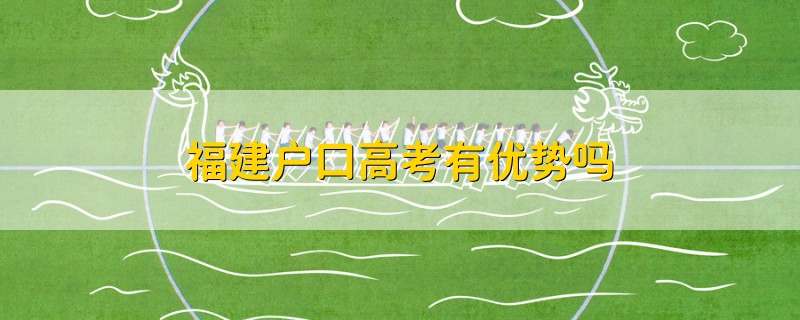 福建户口高考有优势吗